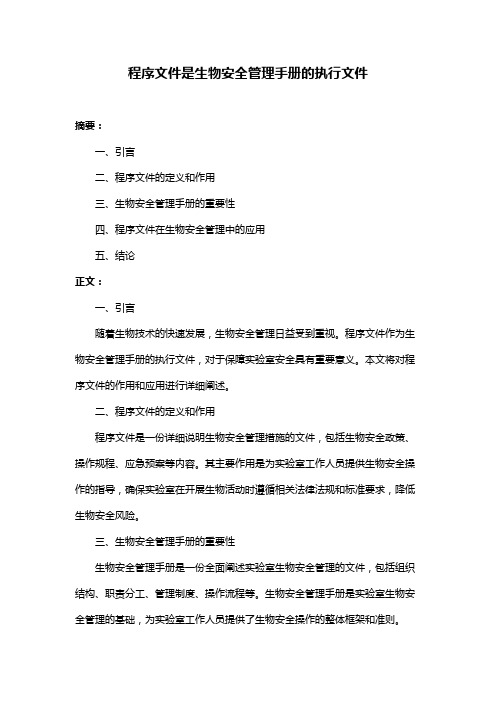 程序文件是生物安全管理手册的执行文件

摘要：

一、引言

二、程序文件的定义和作用

三、生物安全管理手册的重要性

四、程序文件在生物安全管理中的应用

五、结论

正文：

一、引言

随着生物技术的快速发展，生物安全管理日益受到重视。程序文件作为生物安全管理手册的执行文件，对于保障实验室安全具有重要意义。本文将对程序文件的作用和应用进行详细阐述。

二、程序文件的定义和作用

程序文件是一份详细说明生物安全管理措施的文件，包括生物安全政策、操作规程、应急预案等内容。其主要作用是为实验室工作人员提供生物安全操作的指导，确保实验室在开展生物活动时遵循相关法律法规和标准要求，降低生物安全风险。

三、生物安全管理手册的重要性

生物安全管理手册是一份全面阐述实验室生物安全管理的文件，包括组织结构、职责分工、管理制度、操作流程等。生物安全管理手册是实验室生物安全管理的基础，为实验室工作人员提供了生物安全操作的整体框架和准则。